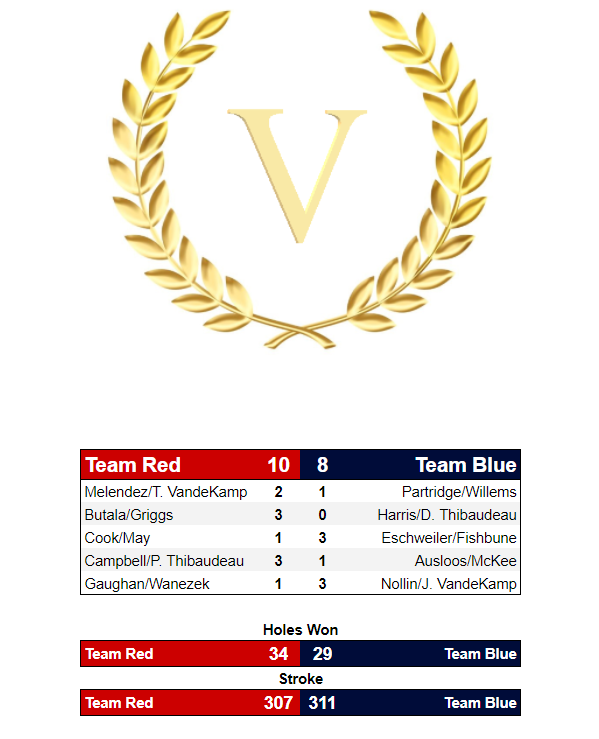 V

| Team Red | 10 | 8 | Team Blue |
|---|---|---|---|
| Melendez/T. VandeKamp | 2 | 1 | Partridge/Willems |
| Butala/Griggs | 3 | 0 | Harris/D. Thibaudeau |
| Cook/May | 1 | 3 | Eschweiler/Fishbune |
| Campbell/P. Thibaudeau | 3 | 1 | Ausloos/McKee |
| Gaughan/Wanezek | 1 | 3 | Nollin/J. VandeKamp |

Holes Won

| Team Red | 34 | 29 | Team Blue |
|---|---|---|---|

Stroke

| Team Red | 307 | 311 | Team Blue |
|---|---|---|---|